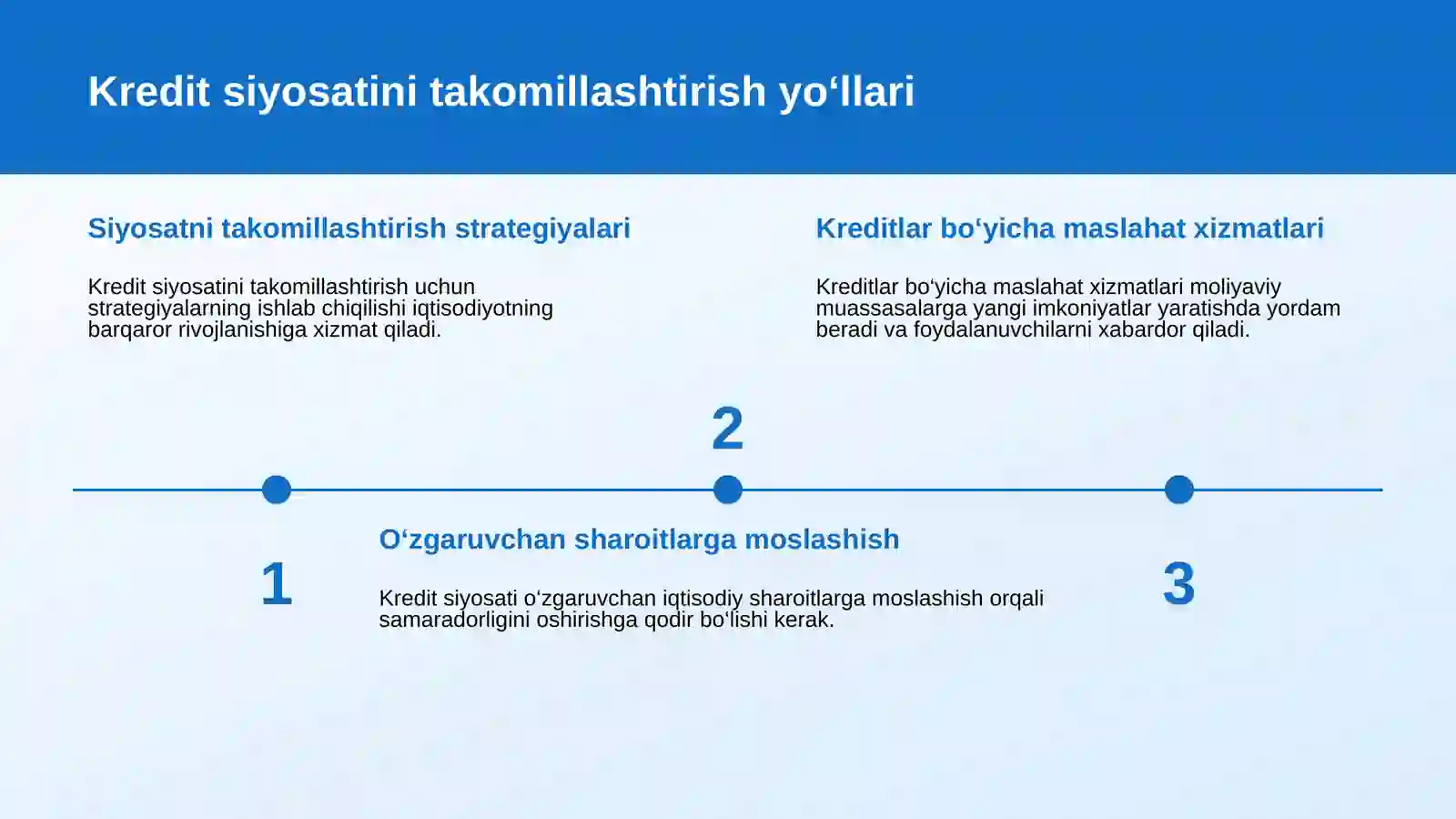 Kredit siyosatini takomillashtirish yo‘llari

Siyosatni takomillashtirish strategiyalari

Kredit siyosatini takomillashtirish uchun strategiyalarning ishlab chiqilishi iqtisodiyotning barqaror rivojlanishiga xizmat qiladi.

Kreditlar bo‘yicha maslahat xizmatlari

Kreditlar bo‘yicha maslahat xizmatlari moliyaviy muassasalarga yangi imkoniyatlar yaratishda yordam beradi va foydalanuvchilarni xabardor qiladi.

2

1

O‘zgaruvchan sharoitlarga moslashish

Kredit siyosati o‘zgaruvchan iqtisodiy sharoitlarga moslashish orqali samaradorligini oshirishga qodir bo‘lishi kerak.

3